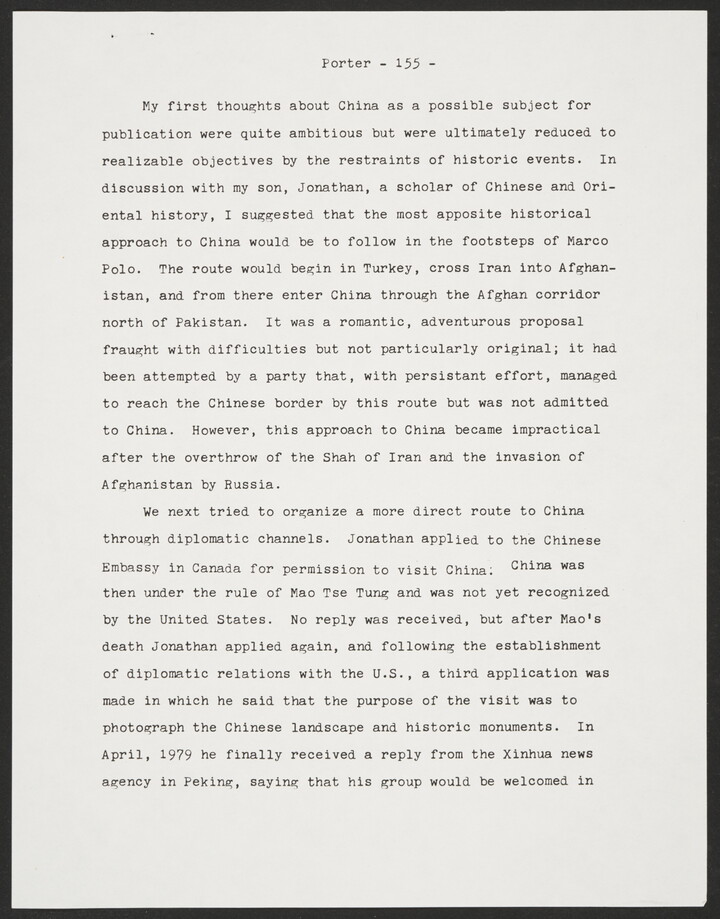 Porter - 155 -

My first thoughts about China as a possible subject for publication were quite ambitious but were ultimately reduced to realizable objectives by the restraints of historic events. In discussion with my son, Jonathan, a scholar of Chinese and Oriental history, I suggested that the most apposite historical approach to China would be to follow in the footsteps of Marco Polo. The route would begin in Turkey, cross Iran into Afghanistan, and from there enter China through the Afghan corridor north of Pakistan. It was a romantic, adventurous proposal fraught with difficulties but not particularly original; it had been attempted by a party that, with persistant effort, managed to reach the Chinese border by this route but was not admitted to China. However, this approach to China became impractical after the overthrow of the Shah of Iran and the invasion of Afghanistan by Russia.

We next tried to organize a more direct route to China through diplomatic channels. Jonathan applied to the Chinese Embassy in Canada for permission to visit China. China was then under the rule of Mao Tse Tung and was not yet recognized by the United States. No reply was received, but after Mao's death Jonathan applied again, and following the establishment of diplomatic relations with the U.S., a third application was made in which he said that the purpose of the visit was to photograph the Chinese landscape and historic monuments. In April, 1979 he finally received a reply from the Xinhua news agency in Peking, saying that his group would be welcomed in